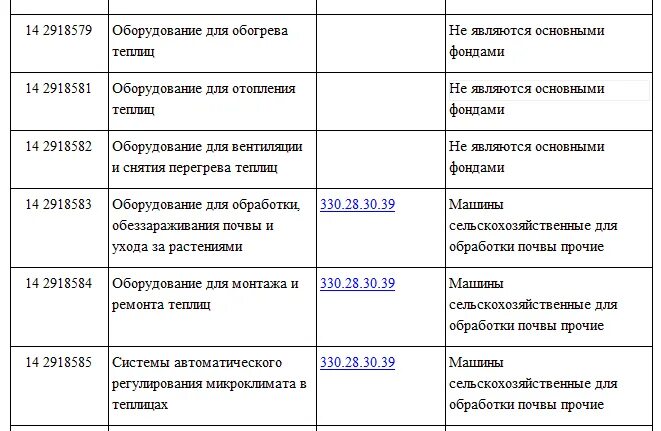 | | | | |
|---|---|---|---|
| 14 2918579 | Оборудование для обогрева теплиц | | Не являются основными фондами |
| 14 2918581 | Оборудование для отопления теплиц | | Не являются основными фондами |
| 14 2918582 | Оборудование для вентиляции и снятия перегрева теплиц | | Не являются основными фондами |
| 14 2918583 | Оборудование для обработки, обеззараживания почвы и ухода за растениями | 330.28.30.39 | Машины сельскохозяйственные для обработки почвы прочие |
| 14 2918584 | Оборудование для монтажа и ремонта теплиц | 330.28.30.39 | Машины сельскохозяйственные для обработки почвы прочие |
| 14 2918585 | Системы автоматического регулирования микроклимата в теплицах | 330.28.30.39 | Машины сельскохозяйственные для обработки почвы прочие |